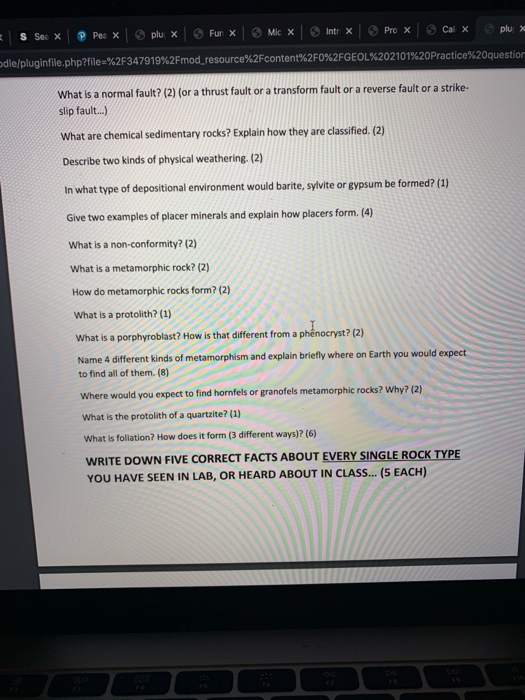 S Sea × | Pea × | plu × | Fun × | Mic × | Intr × | Pro × | Cal × | plu ×

odle/pluginfile.php?file=%2F347919%2Fmod_resource%2Fcontent%2F0%2FGEOL%202101%20Practice%20question

What is a normal fault? (2) (or a thrust fault or a transform fault or a reverse fault or a strike-slip fault...)

What are chemical sedimentary rocks? Explain how they are classified. (2)

Describe two kinds of physical weathering. (2)

In what type of depositional environment would barite, sylvite or gypsum be formed? (1)

Give two examples of placer minerals and explain how placers form. (4)

What is a non-conformity? (2)

What is a metamorphic rock? (2)

How do metamorphic rocks form? (2)

What is a protolith? (1)

What is a porphyroblast? How is that different from a phenocryst? (2)

Name 4 different kinds of metamorphism and explain briefly where on Earth you would expect to find all of them. (8)

Where would you expect to find hornfels or granofels metamorphic rocks? Why? (2)

What is the protolith of a quartzite? (1)

What is foliation? How does it form (3 different ways)? (6)

WRITE DOWN FIVE CORRECT FACTS ABOUT EVERY SINGLE ROCK TYPE YOU HAVE SEEN IN LAB, OR HEARD ABOUT IN CLASS... (5 EACH)